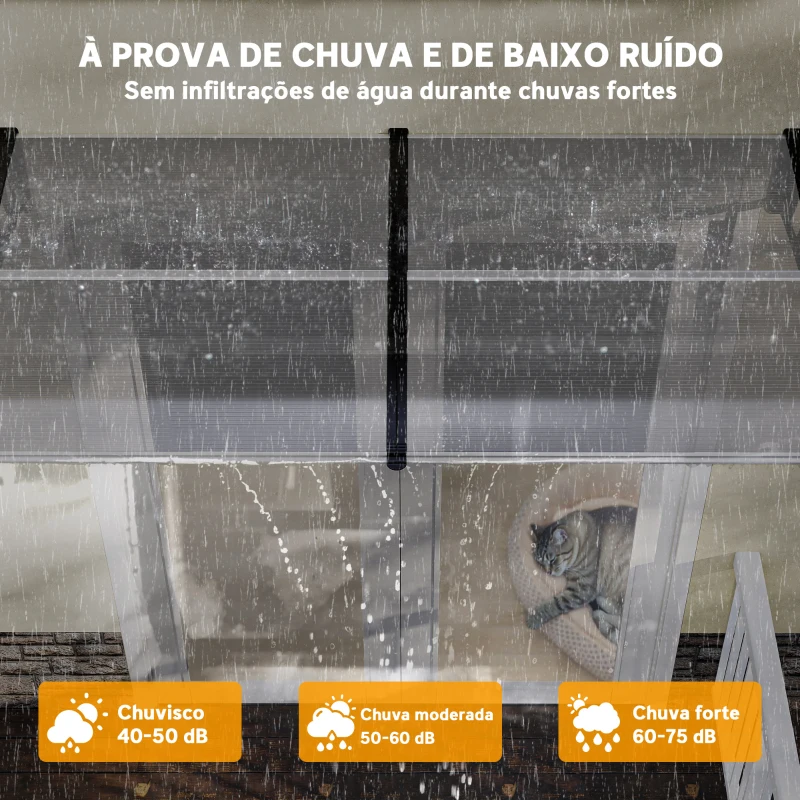 À PROVA DE CHUVA E DE BAIXO RUÍDO
Sem infiltrações de água durante chuvas fortes

Chuvisco
40-50 dB

Chuva moderada
50-60 dB

Chuva forte
60-75 dB